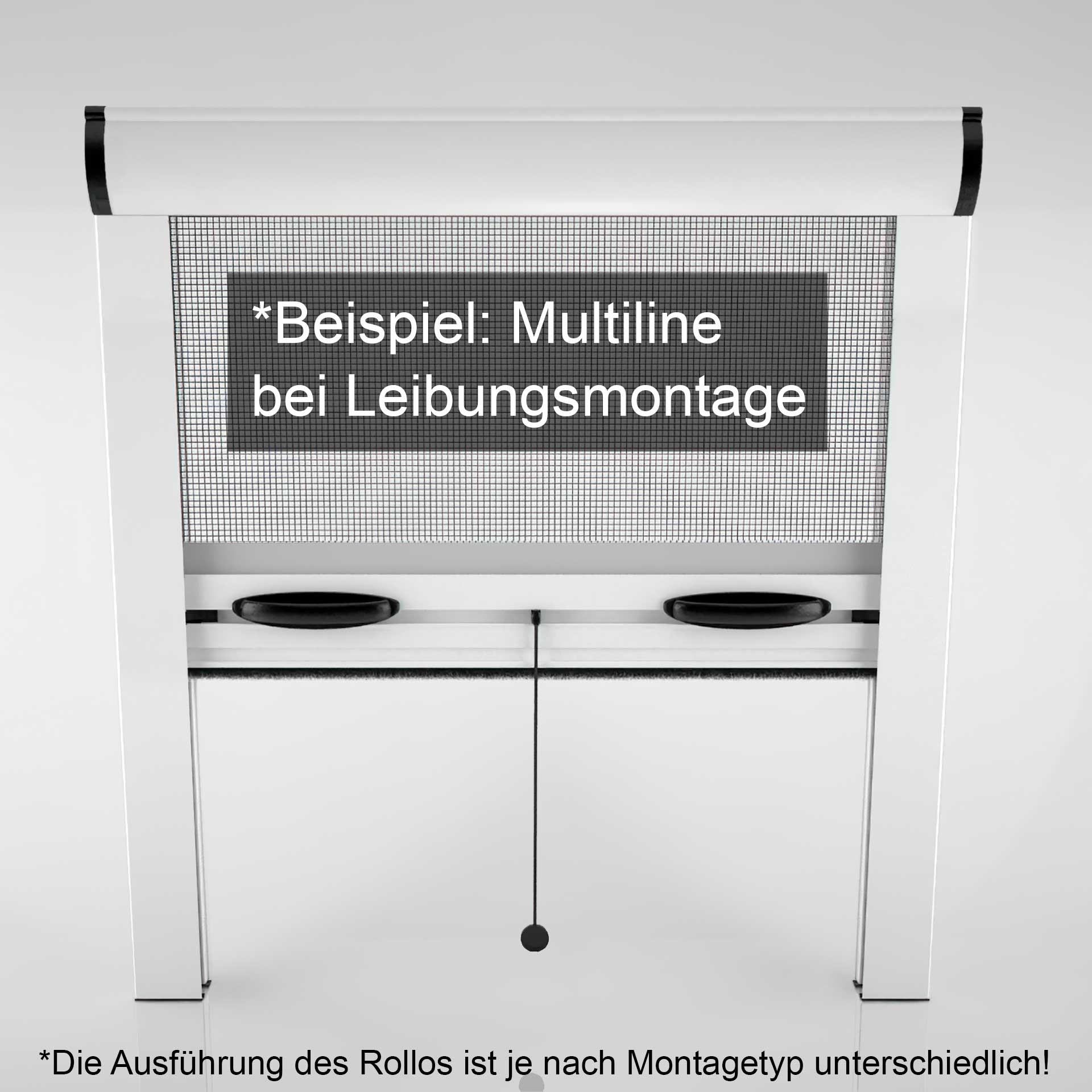 *Beispiel: Multiline bei Leibungsmontage

*Die Ausführung des Rollos ist je nach Montagetyp unterschiedlich!